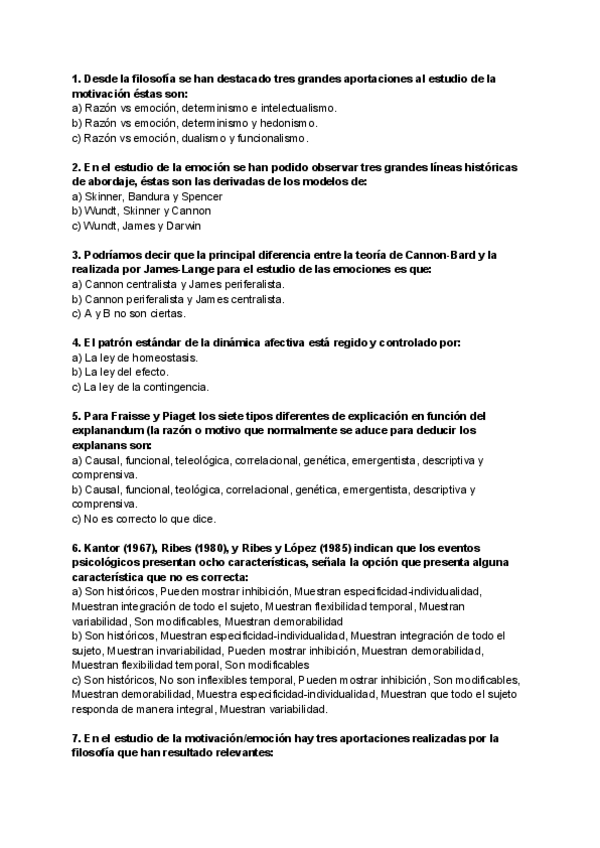 1. Desde la filosofía se han destacado tres grandes aportaciones al estudio de la motivación éstas son:
a) Razón vs emoción, determinismo e intelectualismo.
b) Razón vs emoción, determinismo y hedonismo.
c) Razón vs emoción, dualismo y funcionalismo.

2. En el estudio de la emoción se han podido observar tres grandes líneas históricas de abordaje, éstas son las derivadas de los modelos de:
a) Skinner, Bandura y Spencer
b) Wundt, Skinner y Cannon
c) Wundt, James y Darwin

3. Podríamos decir que la principal diferencia entre la teoría de Cannon-Bard y la realizada por James-Lange para el estudio de las emociones es que:
a) Cannon centralista y James periferalista.
b) Cannon periferalista y James centralista.
c) A y B no son ciertas.

4. El patrón estándar de la dinámica afectiva está regido y controlado por:
a) La ley de homeostasis.
b) La ley del efecto.
c) La ley de la contingencia.

5. Para Fraisse y Piaget los siete tipos diferentes de explicación en función del explanandum (la razón o motivo que normalmente se aduce para deducir los explanans son:
a) Causal, funcional, teleológica, correlacional, genética, emergentista, descriptiva y comprensiva.
b) Causal, funcional, teológica, correlacional, genética, emergentista, descriptiva y comprensiva.
c) No es correcto lo que dice.

6. Kantor (1967), Ribes (1980), y Ribes y López (1985) indican que los eventos psicológicos presentan ocho características, señala la opción que presenta alguna característica que no es correcta:
a) Son históricos, Pueden mostrar inhibición, Muestran especificidad-individualidad, Muestran integración de todo el sujeto, Muestran flexibilidad temporal, Muestran variabilidad, Son modificables, Muestran demorabilidad
b) Son históricos, Muestran especificidad-individualidad, Muestran integración de todo el sujeto, Muestran invariabilidad, Pueden mostrar inhibición, Muestran demorabilidad, Muestran flexibilidad temporal, Son modificables
c) Son históricos, No son inflexibles temporal, Pueden mostrar inhibición, Son modificables, Muestran demorabilidad, Muestra especificidad-individualidad, Muestran que todo el sujeto responda de manera integral, Muestran variabilidad.

7. En el estudio de la motivación/emoción hay tres aportaciones realizadas por la filosofía que han resultado relevantes: